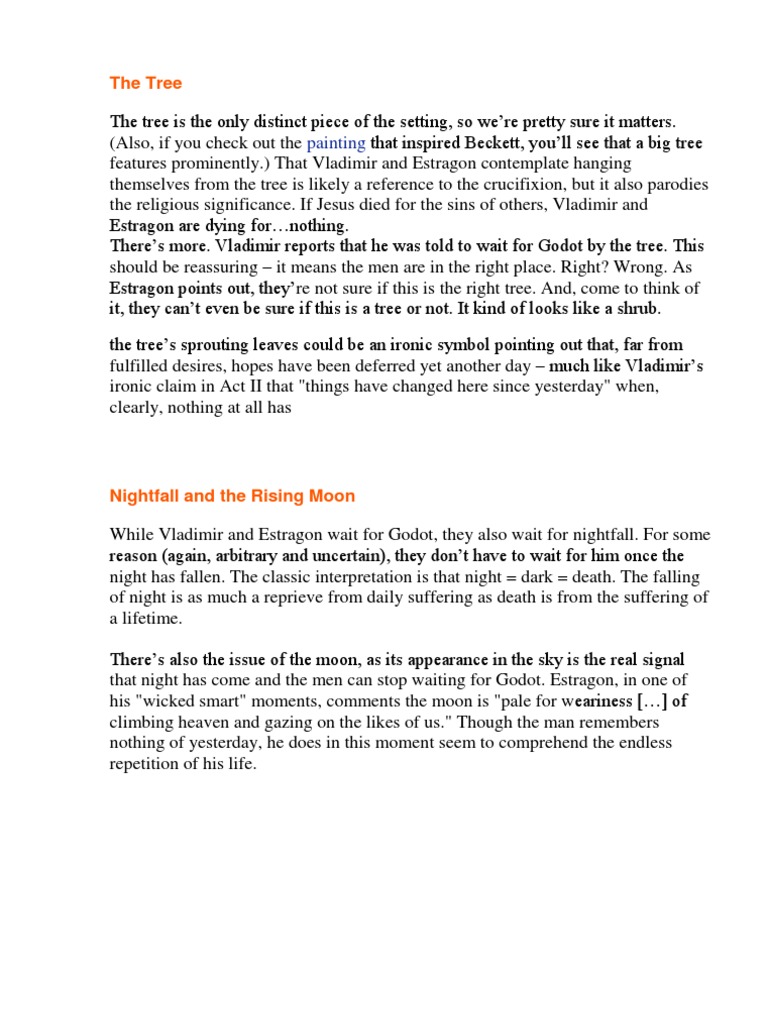 The Tree

The tree is the only distinct piece of the setting, so we're pretty sure it matters. (Also, if you check out the painting that inspired Beckett, you'll see that a big tree features prominently.) That Vladimir and Estragon contemplate hanging themselves from the tree is likely a reference to the crucifixion, but it also parodies the religious significance. If Jesus died for the sins of others, Vladimir and Estragon are dying for…nothing.
There's more. Vladimir reports that he was told to wait for Godot by the tree. This should be reassuring – it means the men are in the right place. Right? Wrong. As Estragon points out, they're not sure if this is the right tree. And, come to think of it, they can't even be sure if this is a tree or not. It kind of looks like a shrub.

the tree's sprouting leaves could be an ironic symbol pointing out that, far from fulfilled desires, hopes have been deferred yet another day – much like Vladimir's ironic claim in Act II that "things have changed here since yesterday" when, clearly, nothing at all has

Nightfall and the Rising Moon

While Vladimir and Estragon wait for Godot, they also wait for nightfall. For some reason (again, arbitrary and uncertain), they don't have to wait for him once the night has fallen. The classic interpretation is that night = dark = death. The falling of night is as much a reprieve from daily suffering as death is from the suffering of a lifetime.

There's also the issue of the moon, as its appearance in the sky is the real signal that night has come and the men can stop waiting for Godot. Estragon, in one of his "wicked smart" moments, comments the moon is "pale for weariness […] of climbing heaven and gazing on the likes of us." Though the man remembers nothing of yesterday, he does in this moment seem to comprehend the endless repetition of his life.